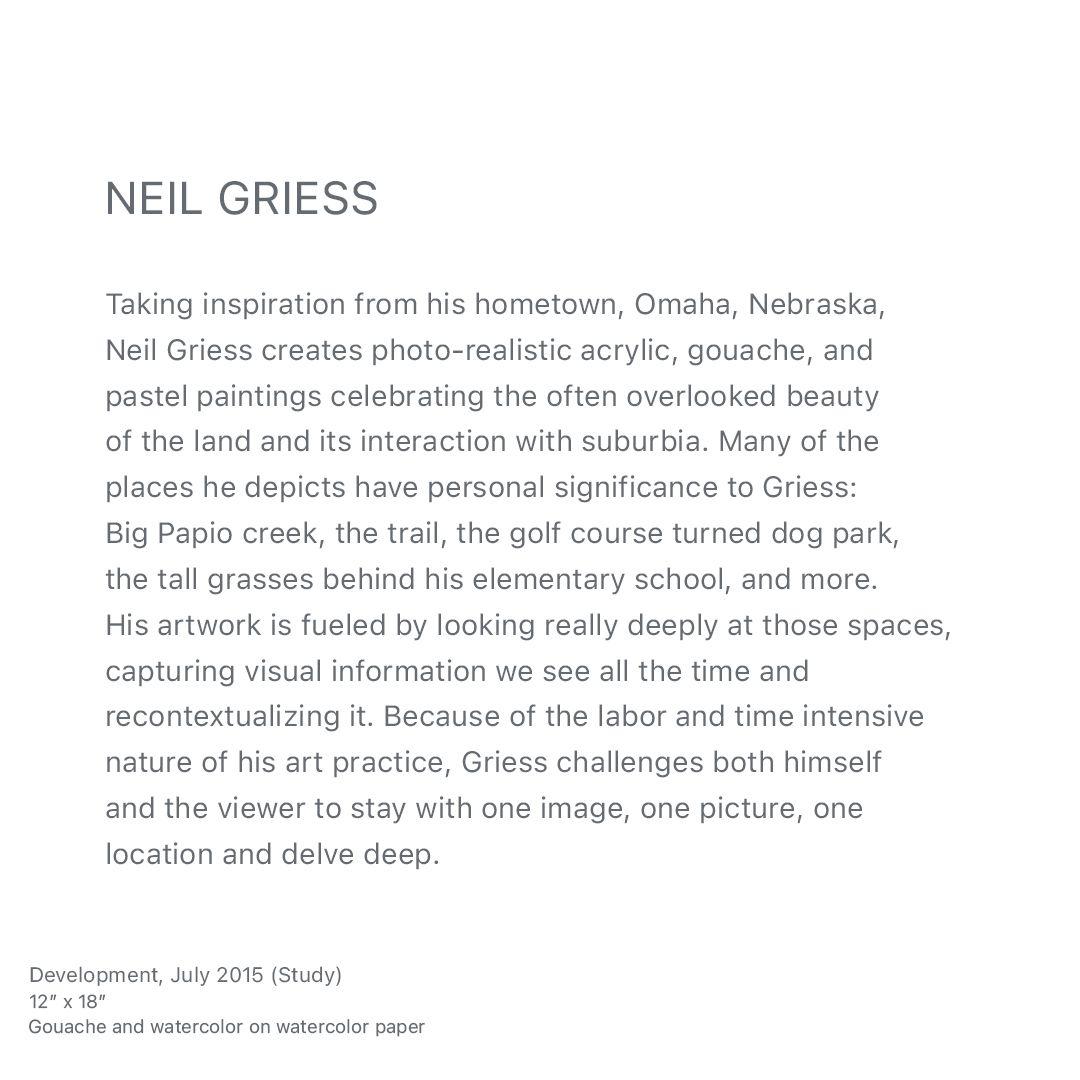 NEIL GRIESS

Taking inspiration from his hometown, Omaha, Nebraska, Neil Griess creates photo-realistic acrylic, gouache, and pastel paintings celebrating the often overlooked beauty of the land and its interaction with suburbia. Many of the places he depicts have personal significance to Griess: Big Papio creek, the trail, the golf course turned dog park, the tall grasses behind his elementary school, and more. His artwork is fueled by looking really deeply at those spaces, capturing visual information we see all the time and recontextualizing it. Because of the labor and time intensive nature of his art practice, Griess challenges both himself and the viewer to stay with one image, one picture, one location and delve deep.

Development, July 2015 (Study)
12″ x 18″
Gouache and watercolor on watercolor paper